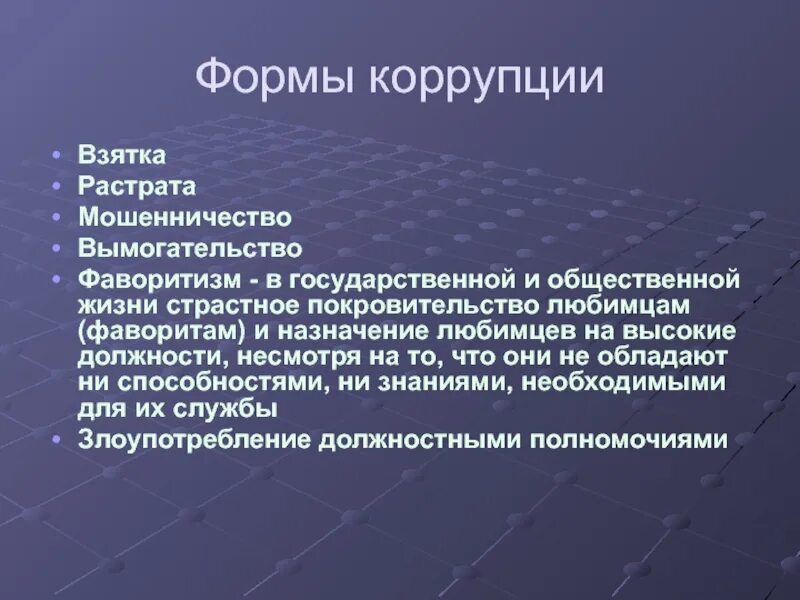 Формы коррупции

• Взятка
• Растрата
• Мошенничество
• Вымогательство
• Фаворитизм - в государственной и общественной жизни страстное покровительство любимцам (фаворитам) и назначение любимцев на высокие должности, несмотря на то, что они не обладают ни способностями, ни знаниями, необходимыми для их службы
• Злоупотребление должностными полномочиями